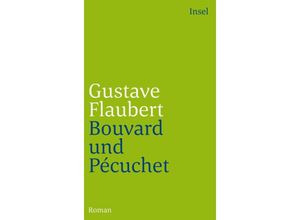 Insel

Gustave Flaubert
Bouvard und Pécuchet

Roman